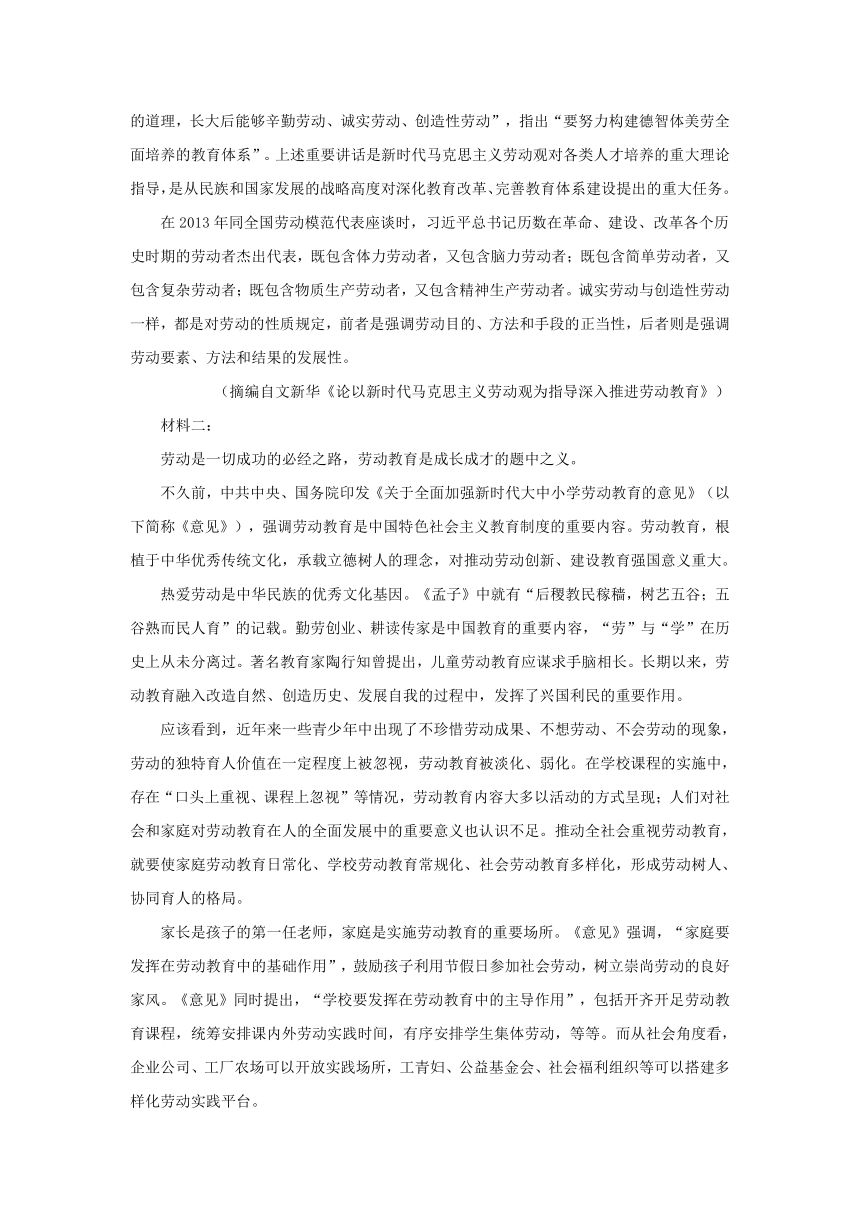 的道理，长大后能够辛勤劳动、诚实劳动、创造性劳动”，指出“要努力构建德智体美劳全面培养的教育体系”。上述重要讲话是新时代马克思主义劳动观对各类人才培养的重大理论指导，是从民族和国家发展的战略高度对深化教育改革、完善教育体系建设提出的重大任务。

在 2013 年同全国劳动模范代表座谈时，习近平总书记历数在革命、建设、改革各个历史时期的劳动者杰出代表，既包含体力劳动者，又包含脑力劳动者；既包含简单劳动者，又包含复杂劳动者；既包含物质生产劳动者，又包含精神生产劳动者。诚实劳动与创造性劳动一样，都是对劳动的性质规定，前者是强调劳动目的、方法和手段的正当性，后者则是强调劳动要素、方法和结果的发展性。

（摘编自文新华《论以新时代马克思主义劳动观为指导深入推进劳动教育》）

材料二：

劳动是一切成功的必经之路，劳动教育是成长成才的题中之义。

不久前，中共中央、国务院印发《关于全面加强新时代大中小学劳动教育的意见》（以下简称《意见》），强调劳动教育是中国特色社会主义教育制度的重要内容。劳动教育，根植于中华优秀传统文化，承载立德树人的理念，对推动劳动创新、建设教育强国意义重大。

热爱劳动是中华民族的优秀文化基因。《孟子》中就有“后稷教民稼穑，树艺五谷；五谷熟而民人育”的记载。勤劳创业、耕读传家是中国教育的重要内容，“劳”与“学”在历史上从未分离过。著名教育家陶行知曾提出，儿童劳动教育应谋求手脑相长。长期以来，劳动教育融入改造自然、创造历史、发展自我的过程中，发挥了兴国利民的重要作用。

应该看到，近年来一些青少年中出现了不珍惜劳动成果、不想劳动、不会劳动的现象，劳动的独特育人价值在一定程度上被忽视，劳动教育被淡化、弱化。在学校课程的实施中，存在“口头上重视、课程上忽视”等情况，劳动教育内容大多以活动的方式呈现；人们对社会和家庭对劳动教育在人的全面发展中的重要意义也认识不足。推动全社会重视劳动教育，就要使家庭劳动教育日常化、学校劳动教育常规化、社会劳动教育多样化，形成劳动树人、协同育人的格局。

家长是孩子的第一任老师，家庭是实施劳动教育的重要场所。《意见》强调，“家庭要发挥在劳动教育中的基础作用”，鼓励孩子利用节假日参加社会劳动，树立崇尚劳动的良好家风。《意见》同时提出，“学校要发挥在劳动教育中的主导作用”，包括开齐开足劳动教育课程，统筹安排课内外劳动实践时间，有序安排学生集体劳动，等等。而从社会角度看，企业公司、工厂农场可以开放实践场所，工青妇、公益基金会、社会福利组织等可以搭建多样化劳动实践平台。